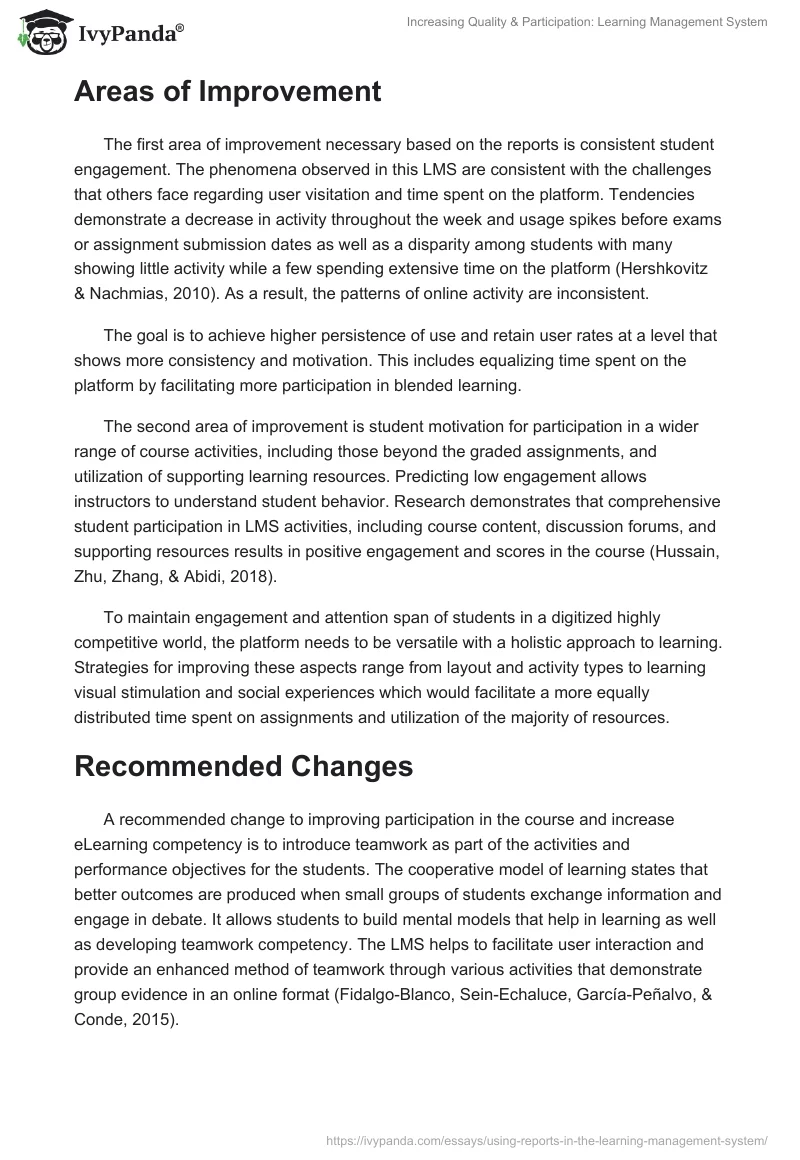 IvyPanda®

Increasing Quality & Participation: Learning Management System

Areas of Improvement

The first area of improvement necessary based on the reports is consistent student engagement. The phenomena observed in this LMS are consistent with the challenges that others face regarding user visitation and time spent on the platform. Tendencies demonstrate a decrease in activity throughout the week and usage spikes before exams or assignment submission dates as well as a disparity among students with many showing little activity while a few spending extensive time on the platform (Hershkovitz & Nachmias, 2010). As a result, the patterns of online activity are inconsistent.

The goal is to achieve higher persistence of use and retain user rates at a level that shows more consistency and motivation. This includes equalizing time spent on the platform by facilitating more participation in blended learning.

The second area of improvement is student motivation for participation in a wider range of course activities, including those beyond the graded assignments, and utilization of supporting learning resources. Predicting low engagement allows instructors to understand student behavior. Research demonstrates that comprehensive student participation in LMS activities, including course content, discussion forums, and supporting resources results in positive engagement and scores in the course (Hussain, Zhu, Zhang, & Abidi, 2018).

To maintain engagement and attention span of students in a digitized highly competitive world, the platform needs to be versatile with a holistic approach to learning. Strategies for improving these aspects range from layout and activity types to learning visual stimulation and social experiences which would facilitate a more equally distributed time spent on assignments and utilization of the majority of resources.

Recommended Changes

A recommended change to improving participation in the course and increase eLearning competency is to introduce teamwork as part of the activities and performance objectives for the students. The cooperative model of learning states that better outcomes are produced when small groups of students exchange information and engage in debate. It allows students to build mental models that help in learning as well as developing teamwork competency. The LMS helps to facilitate user interaction and provide an enhanced method of teamwork through various activities that demonstrate group evidence in an online format (Fidalgo-Blanco, Sein-Echaluce, García-Peñalvo, & Conde, 2015).

https://ivypanda.com/essays/using-reports-in-the-learning-management-system/